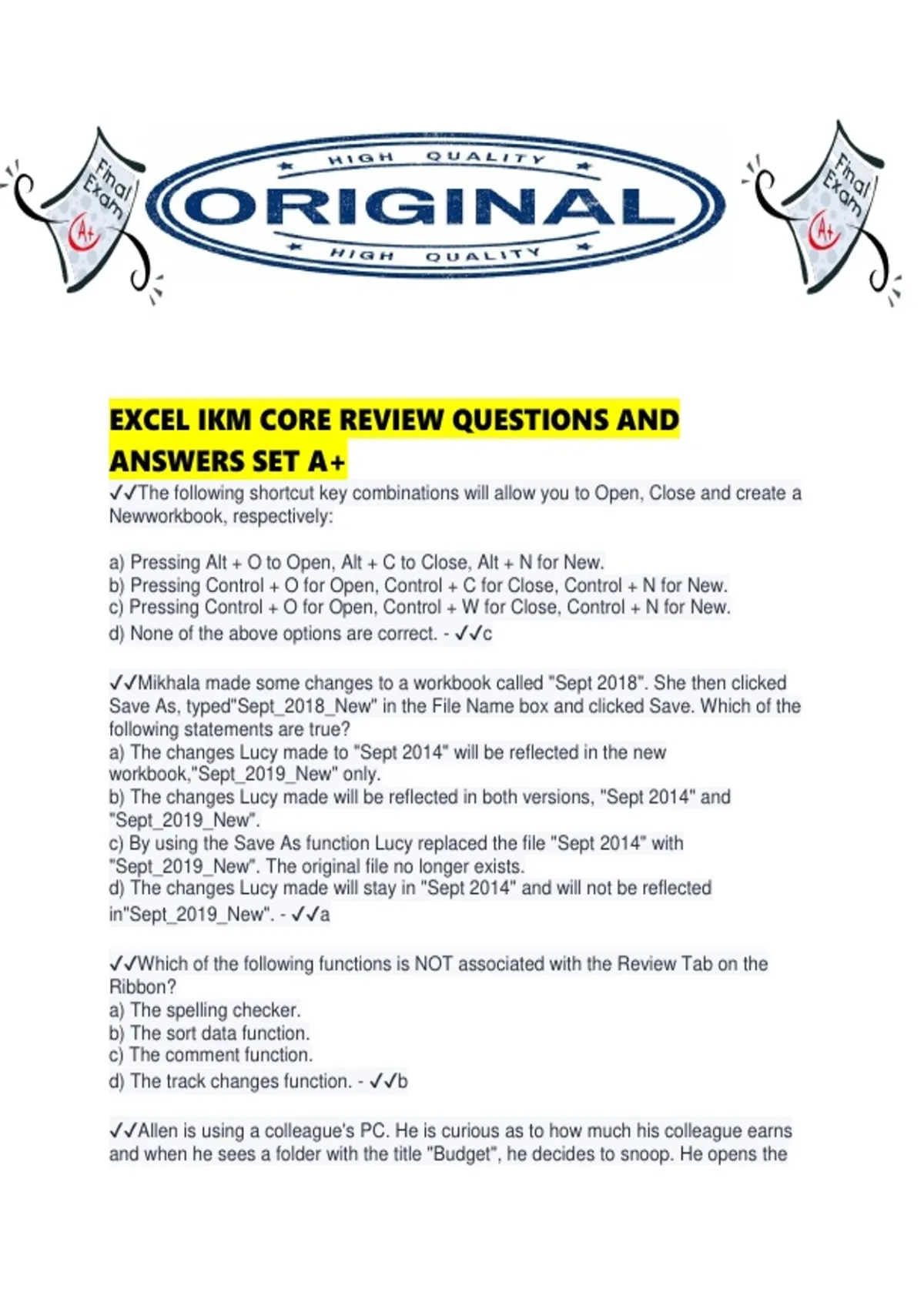 Final Exam A+

HIGH QUALITY

ORIGINAL

HIGH QUALITY

Final Exam A+

EXCEL IKM CORE REVIEW QUESTIONS AND ANSWERS SET A+

✓✓The following shortcut key combinations will allow you to Open, Close and create a Newworkbook, respectively:

a) Pressing Alt + O to Open, Alt + C to Close, Alt + N for New.
b) Pressing Control + O for Open, Control + C for Close, Control + N for New.
c) Pressing Control + O for Open, Control + W for Close, Control + N for New.
d) None of the above options are correct. - ✓✓c

✓✓Mikhala made some changes to a workbook called "Sept 2018". She then clicked Save As, typed"Sept_2018_New" in the File Name box and clicked Save. Which of the following statements are true?
a) The changes Lucy made to "Sept 2014" will be reflected in the new workbook,"Sept_2019_New" only.
b) The changes Lucy made will be reflected in both versions, "Sept 2014" and "Sept_2019_New".
c) By using the Save As function Lucy replaced the file "Sept 2014" with "Sept_2019_New". The original file no longer exists.
d) The changes Lucy made will stay in "Sept 2014" and will not be reflected in"Sept_2019_New". - ✓✓a

✓✓Which of the following functions is NOT associated with the Review Tab on the Ribbon?
a) The spelling checker.
b) The sort data function.
c) The comment function.
d) The track changes function. - ✓✓b

✓✓Allen is using a colleague's PC. He is curious as to how much his colleague earns and when he sees a folder with the title "Budget", he decides to snoop. He opens the